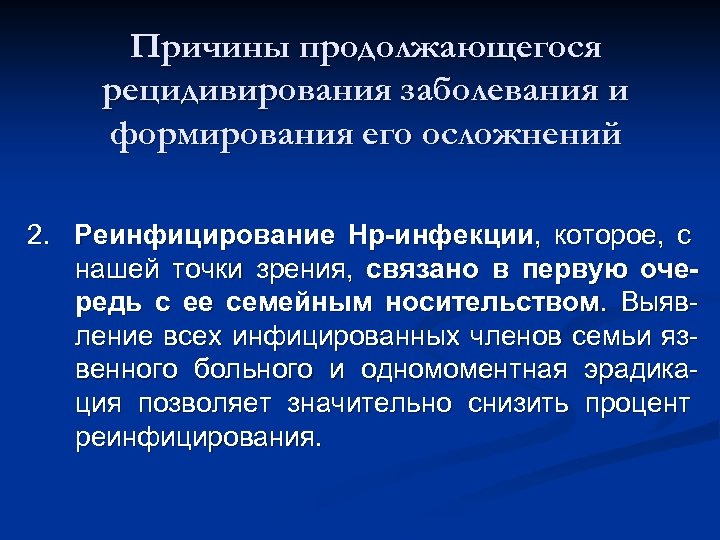 Причины продолжающегося рецидивирования заболевания и формирования его осложнений

2. Реинфицирование Нр-инфекции, которое, с нашей точки зрения, связано в первую очередь с ее семейным носительством. Выявление всех инфицированных членов семьи язвенного больного и одномоментная эрадикация позволяет значительно снизить процент реинфицирования.